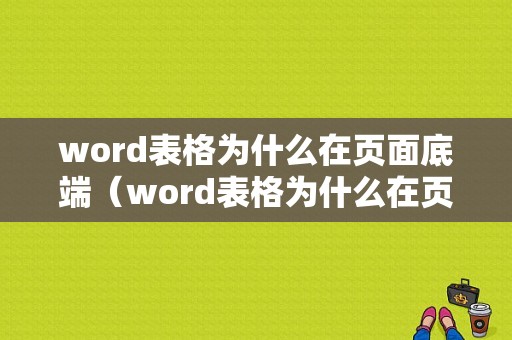 word表格为什么在页面底端（word表格为什么在页